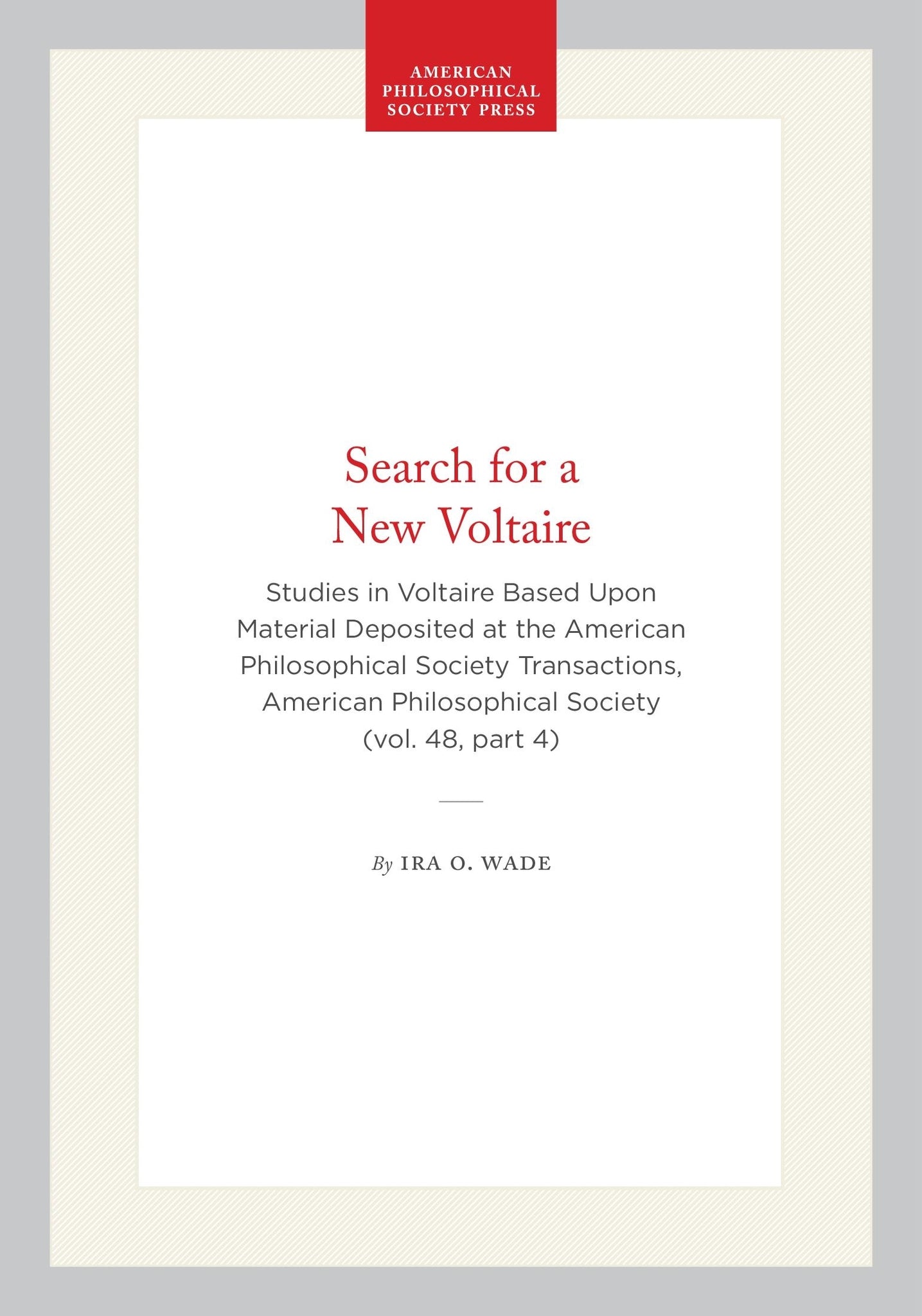 AMERICAN PHILOSOPHICAL SOCIETY PRESS

Search for a New Voltaire

Studies in Voltaire Based Upon Material Deposited at the American Philosophical Society Transactions, American Philosophical Society (vol. 48, part 4)

By IRA O. WADE